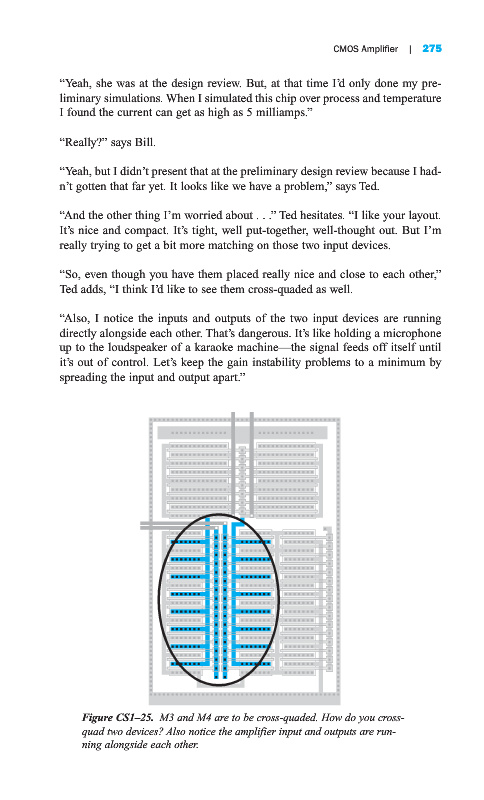 CMOS Amplifier | 275

"Yeah, she was at the design review. But, at that time I'd only done my preliminary simulations. When I simulated this chip over process and temperature I found the current can get as high as 5 milliamps."

"Really?" says Bill.

"Yeah, but I didn't present that at the preliminary design review because I hadn't gotten that far yet. It looks like we have a problem," says Ted.

"And the other thing I'm worried about . . ." Ted hesitates. "I like your layout. It's nice and compact. It's tight, well put-together, well-thought out. But I'm really trying to get a bit more matching on those two input devices.

"So, even though you have them placed really nice and close to each other," Ted adds, "I think I'd like to see them cross-quaded as well.

"Also, I notice the inputs and outputs of the two input devices are running directly alongside each other. That's dangerous. It's like holding a microphone up to the loudspeaker of a karaoke machine—the signal feeds off itself until it's out of control. Let's keep the gain instability problems to a minimum by spreading the input and output apart."

Figure CS1–25. M3 and M4 are to be cross-quaded. How do you cross-quad two devices? Also notice the amplifier input and outputs are running alongside each other.